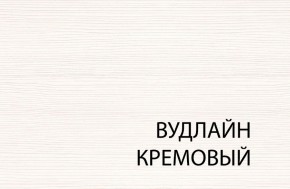 ВУДЛАЙН
КРЕМОВЫЙ